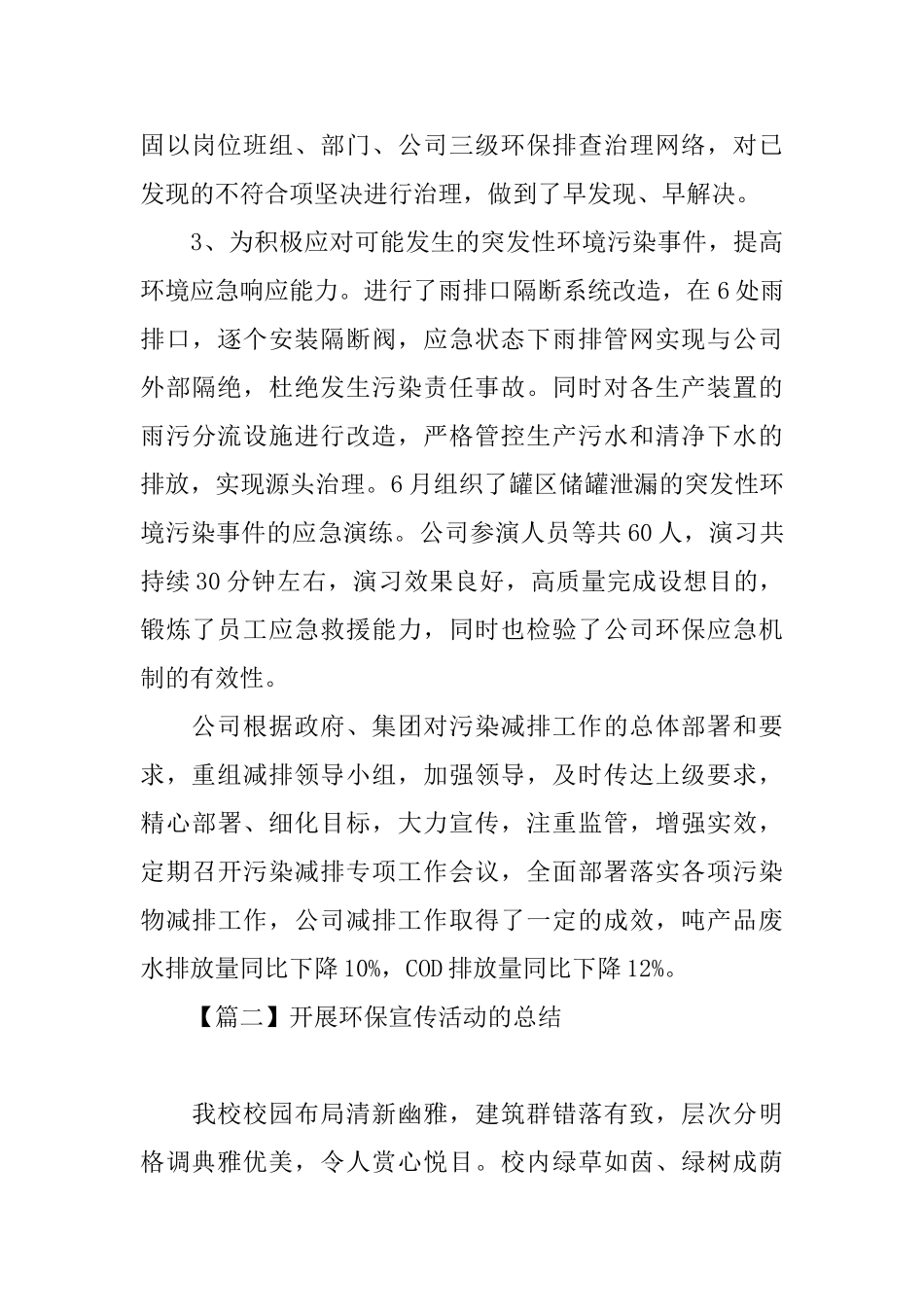 固以岗位班组、部门、公司三级环保排查治理网络，对已发现的不符合项坚决进行治理，做到了早发现、早解决。

3、为积极应对可能发生的突发性环境污染事件，提高环境应急响应能力。进行了雨排口隔断系统改造，在6处雨排口，逐个安装隔断阀，应急状态下雨排管网实现与公司外部隔绝，杜绝发生污染责任事故。同时对各生产装置的雨污分流设施进行改造，严格管控生产污水和清净下水的排放，实现源头治理。6月组织了罐区储罐泄漏的突发性环境污染事件的应急演练。公司参演人员等共60人，演习共持续30分钟左右，演习效果良好，高质量完成设想目的，锻炼了员工应急救援能力，同时也检验了公司环保应急机制的有效性。

公司根据政府、集团对污染减排工作的总体部署和要求，重组减排领导小组，加强领导，及时传达上级要求，精心部署、细化目标，大力宣传，注重监管，增强实效，定期召开污染减排专项工作会议，全面部署落实各项污染物减排工作，公司减排工作取得了一定的成效，吨产品废水排放量同比下降10%，COD排放量同比下降12%。

【篇二】开展环保宣传活动的总结

我校校园布局清新幽雅，建筑群错落有致，层次分明格调典雅优美，令人赏心悦目。校内绿草如茵、绿树成荫